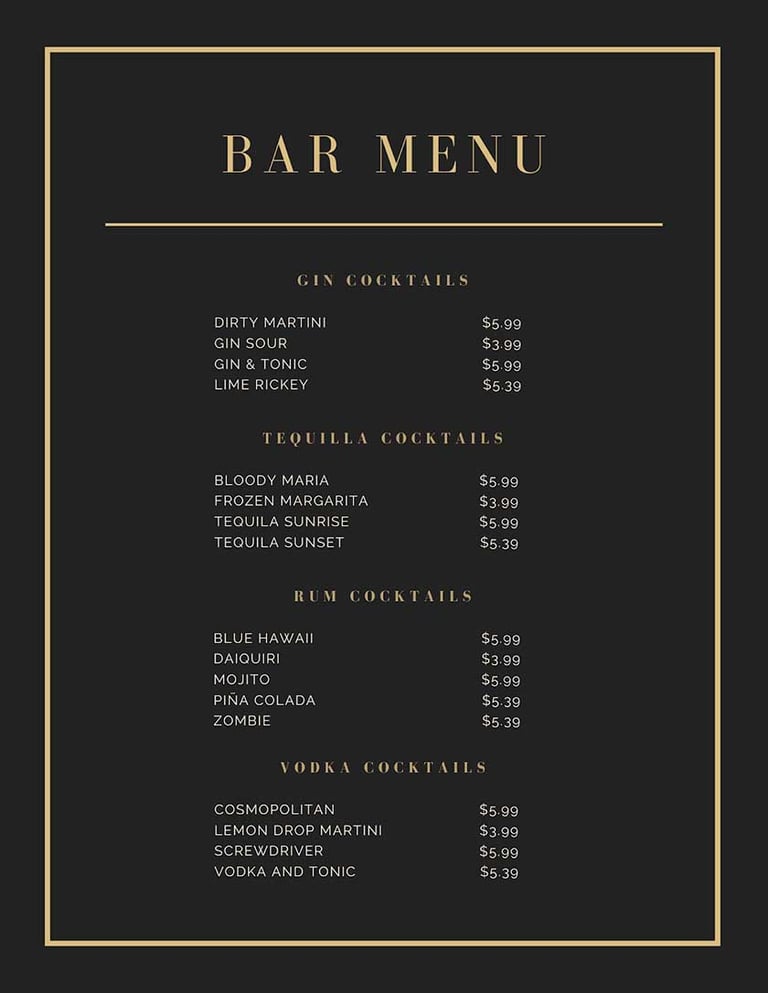 BAR MENU

GIN COCKTAILS

DIRTY MARTINI $5.99
GIN SOUR $3.99
GIN & TONIC $5.99
LIME RICKEY $5.39

TEQUILLA COCKTAILS

BLOODY MARIA $5.99
FROZEN MARGARITA $3.99
TEQUILA SUNRISE $5.99
TEQUILA SUNSET $5.39

RUM COCKTAILS

BLUE HAWAII $5.99
DAIQUIRI $3.99
MOJITO $5.99
PIÑA COLADA $5.39
ZOMBIE $5.39

VODKA COCKTAILS

COSMOPOLITAN $5.99
LEMON DROP MARTINI $3.99
SCREWDRIVER $5.99
VODKA AND TONIC $5.39